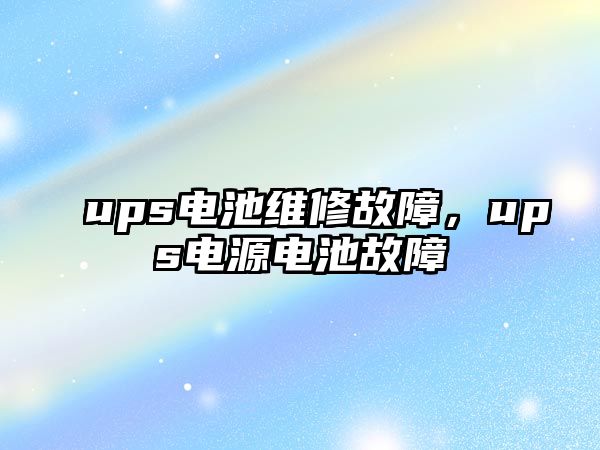 ups电池维修故障，ups电源电池故障